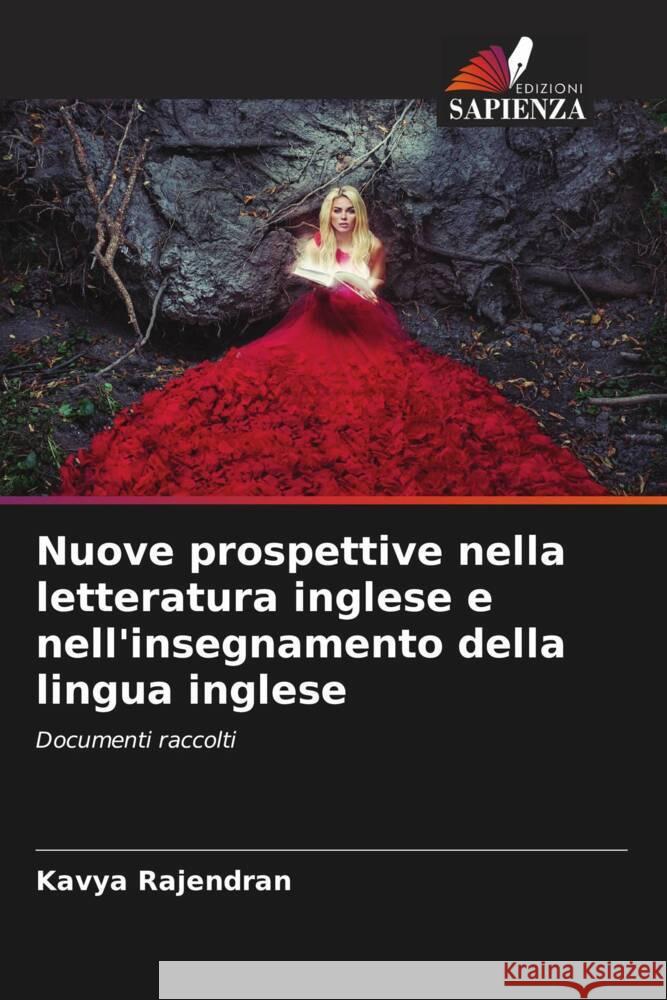 EDIZIONI
SAPIENZA

Nuove prospettive nella letteratura inglese e nell'insegnamento della lingua inglese

Documenti raccolti

Kavya Rajendran